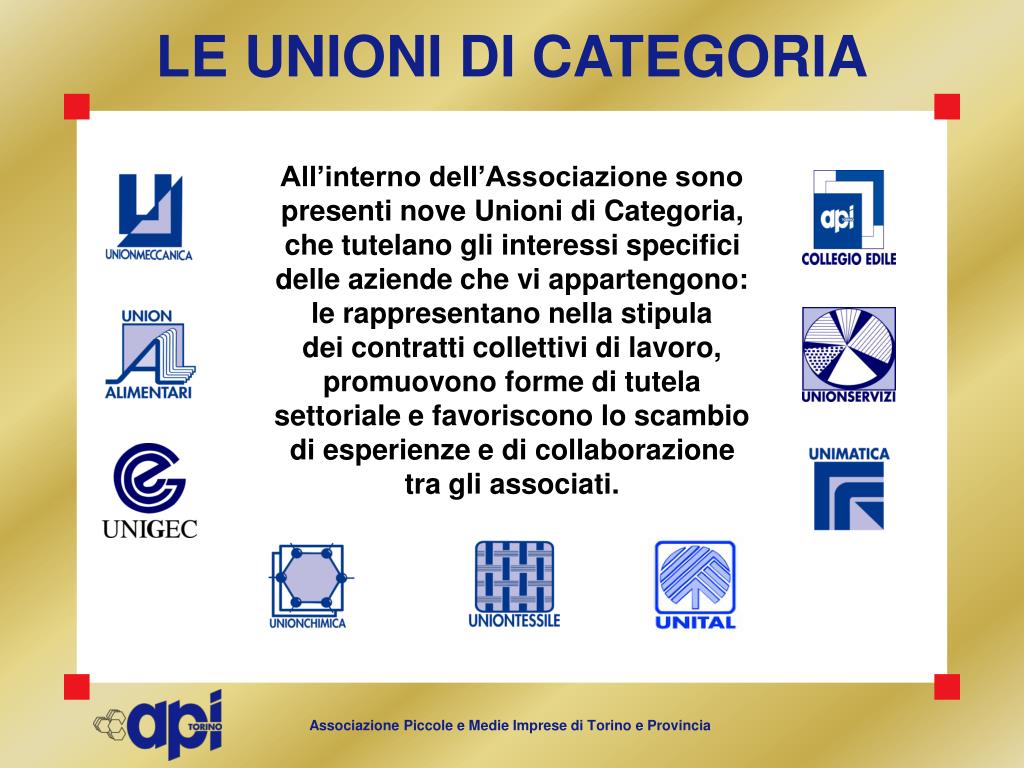 LE UNIONI DI CATEGORIA

UNIONMECCANICA

UNION ALIMENTARI

UNIGEC

All'interno dell'Associazione sono presenti nove Unioni di Categoria, che tutelano gli interessi specifici delle aziende che vi appartengono: le rappresentano nella stipula dei contratti collettivi di lavoro, promuovono forme di tutela settoriale e favoriscono lo scambio di esperienze e di collaborazione tra gli associati.

api COLLEGIO EDILE

UNIONSERVIZI

UNIMATICA

UNIONCHIMICA

UNIONTESSILE

UNITAL

api TORINO

Associazione Piccole e Medie Imprese di Torino e Provincia